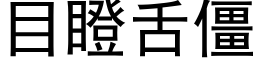 目瞪舌僵